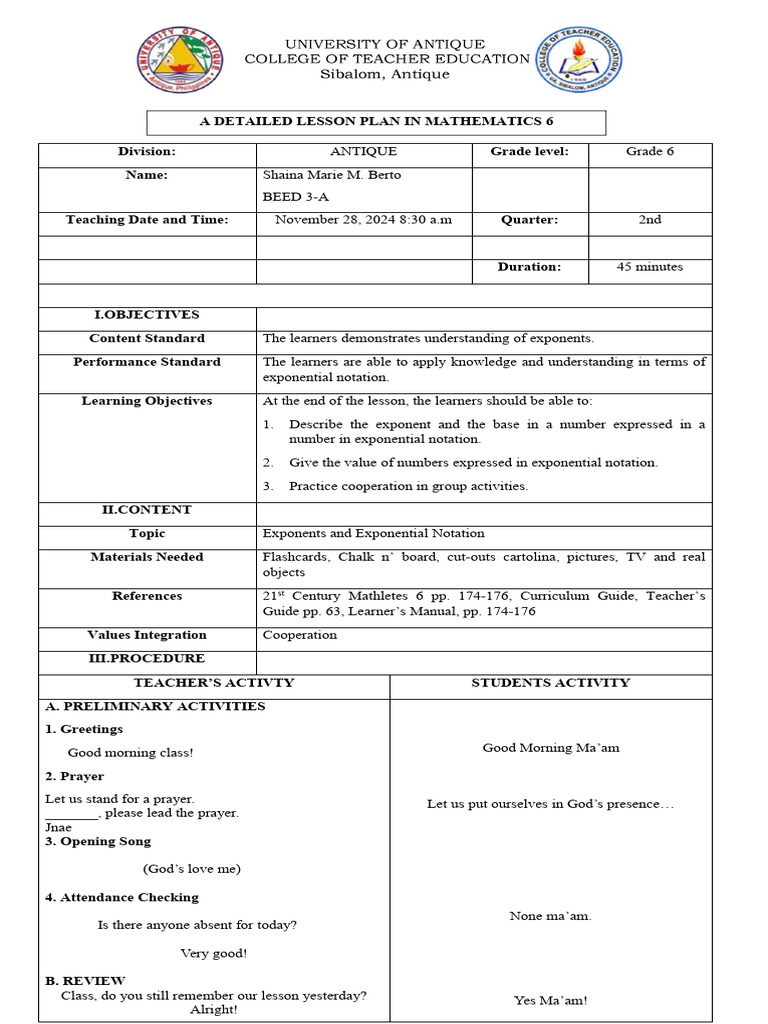 UNIVERSITY OF ANTIQUE
COLLEGE OF TEACHER EDUCATION
Sibalom, Antique

A DETAILED LESSON PLAN IN MATHEMATICS 6

| Division: | ANTIQUE | Grade level: | Grade 6 |
|---|---|---|---|
| Name: | Shaina Marie M. Berto BEED 3-A | | |
| Teaching Date and Time: | November 28, 2024 8:30 a.m | Quarter: | 2nd |
| | | | |
| | | Duration: | 45 minutes |

| | |
|---|---|
| I.OBJECTIVES | |
| Content Standard | The learners demonstrates understanding of exponents. |
| Performance Standard | The learners are able to apply knowledge and understanding in terms of exponential notation. |
| Learning Objectives | At the end of the lesson, the learners should be able to: 1. Describe the exponent and the base in a number expressed in a number in exponential notation. 2. Give the value of numbers expressed in exponential notation. 3. Practice cooperation in group activities. |
| II.CONTENT | |
| Topic | Exponents and Exponential Notation |
| Materials Needed | Flashcards, Chalk n' board, cut-outs cartolina, pictures, TV and real objects |
| References | $21^{st}$ Century Mathletes 6 pp. 174-176, Curriculum Guide, Teacher's Guide pp. 63, Learner's Manual, pp. 174-176 |
| Values Integration | Cooperation |
| III.PROCEDURE | |

| TEACHER'S ACTIVTY | STUDENTS ACTIVITY |
|---|---|
| A. PRELIMINARY ACTIVITIES | |
| 1. Greetings Good morning class! | Good Morning Ma'am |
| 2. Prayer Let us stand for a prayer. ________, please lead the prayer. Jnae | Let us put ourselves in God's presence… |
| 3. Opening Song (God's love me) | |
| 4. Attendance Checking Is there anyone absent for today? Very good! | None ma'am. |
| B. REVIEW Class, do you still remember our lesson yesterday? Alright! | Yes Ma'am! |